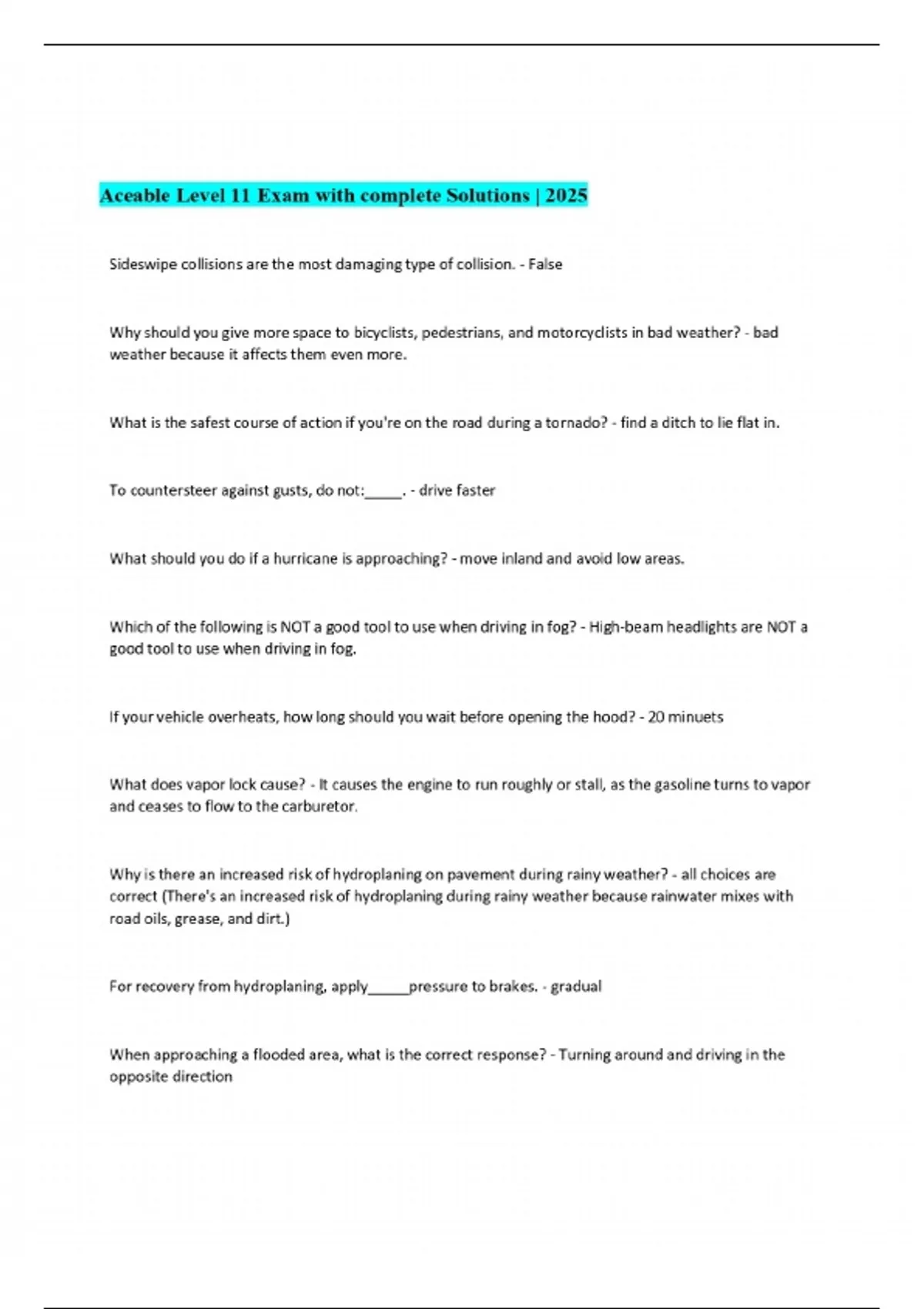 Aceable Level 11 Exam with complete Solutions | 2025

Sideswipe collisions are the most damaging type of collision. - False

Why should you give more space to bicyclists, pedestrians, and motorcyclists in bad weather? - bad weather because it affects them even more.

What is the safest course of action if you're on the road during a tornado? - find a ditch to lie flat in.

To countersteer against gusts, do not:_____. - drive faster

What should you do if a hurricane is approaching? - move inland and avoid low areas.

Which of the following is NOT a good tool to use when driving in fog? - High-beam headlights are NOT a good tool to use when driving in fog.

If your vehicle overheats, how long should you wait before opening the hood? - 20 minuets

What does vapor lock cause? - It causes the engine to run roughly or stall, as the gasoline turns to vapor and ceases to flow to the carburetor.

Why is there an increased risk of hydroplaning on pavement during rainy weather? - all choices are correct (There's an increased risk of hydroplaning during rainy weather because rainwater mixes with road oils, grease, and dirt.)

For recovery from hydroplaning, apply_____pressure to brakes. - gradual

When approaching a flooded area, what is the correct response? - Turning around and driving in the opposite direction